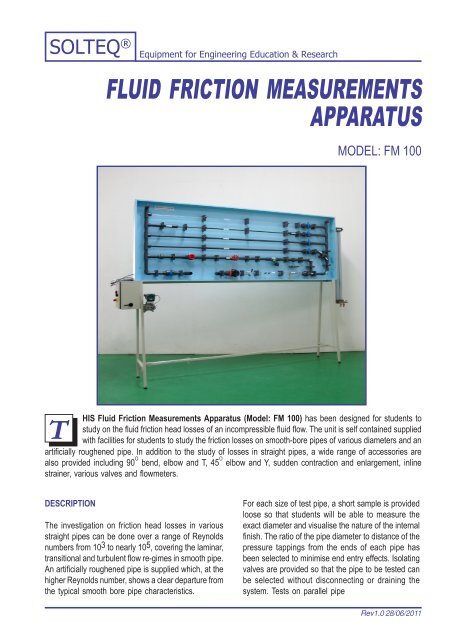 SOLTEQ®

Equipment for Engineering Education & Research

FLUID FRICTION MEASUREMENTS APPARATUS

MODEL: FM 100

THIS Fluid Friction Measurements Apparatus (Model: FM 100) has been designed for students to study on the fluid friction head losses of an incompressible fluid flow. The unit is self contained supplied with facilities for students to study the friction losses on smooth-bore pipes of various diameters and an artificially roughened pipe. In addition to the study of losses in straight pipes, a wide range of accessories are also provided including $90^0$ bend, elbow and T, $45^0$ elbow and Y, sudden contraction and enlargement, inline strainer, various valves and flowmeters.

DESCRIPTION

The investigation on friction head losses in various straight pipes can be done over a range of Reynolds numbers from $10^3$ to nearly $10^5$, covering the laminar, transitional and turbulent flow re-gimes in smooth pipe. An artificially roughened pipe is supplied which, at the higher Reynolds number, shows a clear departure from the typical smooth bore pipe characteristics.

For each size of test pipe, a short sample is provided loose so that students will be able to measure the exact diameter and visualise the nature of the internal finish. The ratio of the pipe diameter to distance of the pressure tappings from the ends of each pipe has been selected to minimise end entry effects. Isolating valves are provided so that the pipe to be tested can be selected without disconnecting or draining the system. Tests on parallel pipe

Rev1.0 28/06/2011